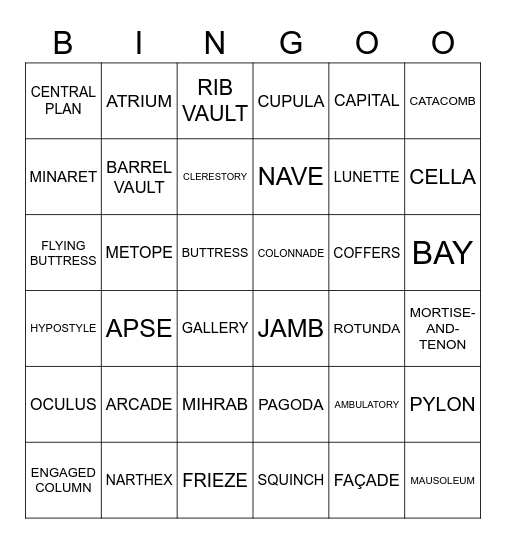 | B | I | N | G | O | O |
|---|---|---|---|---|---|
| CENTRAL PLAN | ATRIUM | RIB VAULT | CUPULA | CAPITAL | CATACOMB |
| MINARET | BARREL VAULT | CLERESTORY | NAVE | LUNETTE | CELLA |
| FLYING BUTTRESS | METOPE | BUTTRESS | COLONNADE | COFFERS | BAY |
| HYPOSTYLE | APSE | GALLERY | JAMB | ROTUNDA | MORTISE-AND-TENON |
| OCULUS | ARCADE | MIHRAB | PAGODA | AMBULATORY | PYLON |
| ENGAGED COLUMN | NARTHEX | FRIEZE | SQUINCH | FAÇADE | MAUSOLEUM |